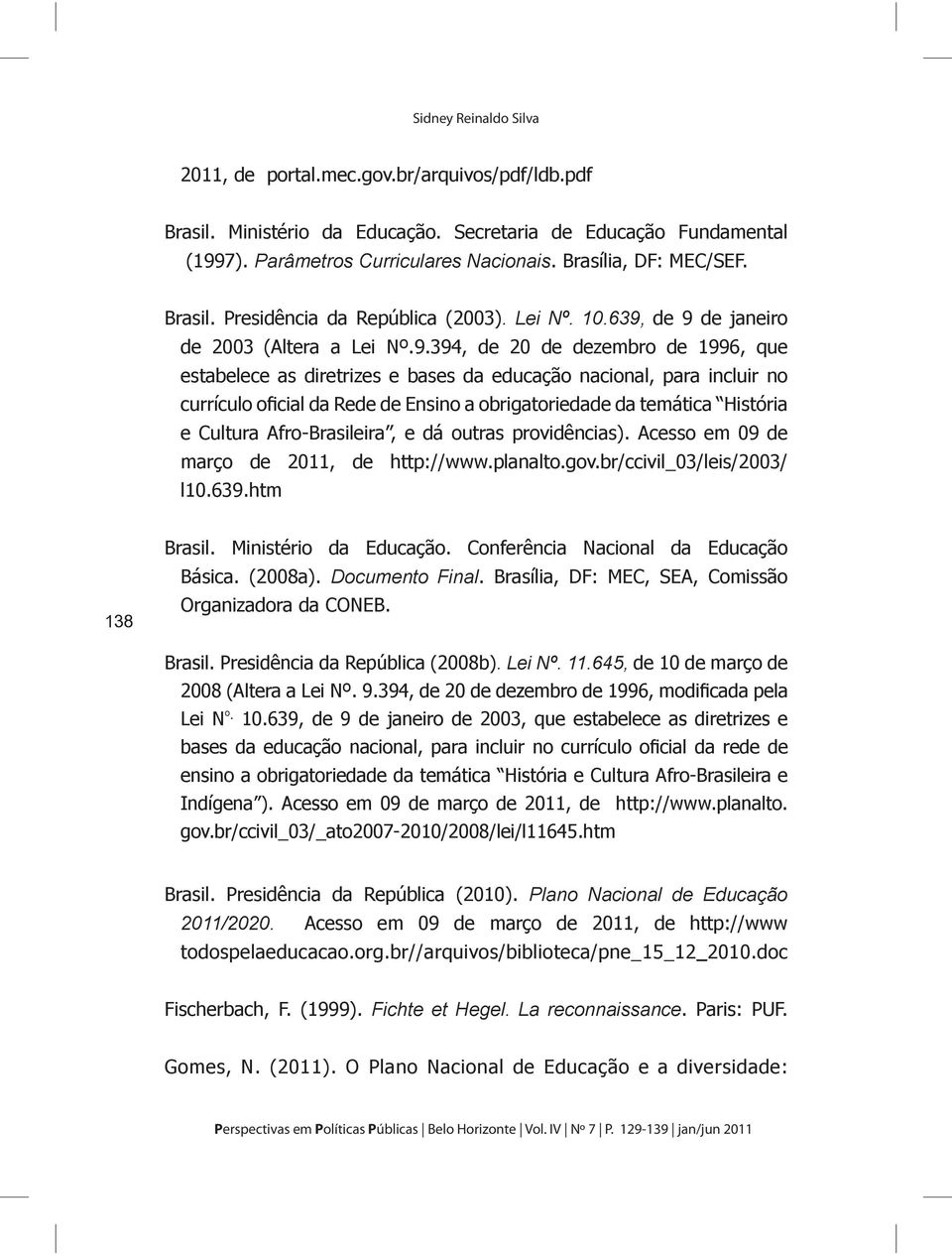 Sidney Reinaldo Silva

2011, de portal.mec.gov.br/arquivos/pdf/ldb.pdf

Brasil. Ministério da Educação. Secretaria de Educação Fundamental (1997). Parâmetros Curriculares Nacionais. Brasília, DF: MEC/SEF.

Brasil. Presidência da República (2003). Lei Nº. 10.639, de 9 de janeiro de 2003 (Altera a Lei Nº.9.394, de 20 de dezembro de 1996, que estabelece as diretrizes e bases da educação nacional, para incluir no currículo oficial da Rede de Ensino a obrigatoriedade da temática "História e Cultura Afro-Brasileira", e dá outras providências). Acesso em 09 de março de 2011, de http://www.planalto.gov.br/ccivil_03/leis/2003/l10.639.htm

138

Brasil. Ministério da Educação. Conferência Nacional da Educação Básica. (2008a). Documento Final. Brasília, DF: MEC, SEA, Comissão Organizadora da CONEB.

Brasil. Presidência da República (2008b). Lei Nº. 11.645, de 10 de março de 2008 (Altera a Lei Nº. 9.394, de 20 de dezembro de 1996, modificada pela Lei N°. 10.639, de 9 de janeiro de 2003, que estabelece as diretrizes e bases da educação nacional, para incluir no currículo oficial da rede de ensino a obrigatoriedade da temática "História e Cultura Afro-Brasileira e Indígena"). Acesso em 09 de março de 2011, de http://www.planalto.gov.br/ccivil_03/_ato2007-2010/2008/lei/l11645.htm

Brasil. Presidência da República (2010). Plano Nacional de Educação 2011/2020. Acesso em 09 de março de 2011, de http://www todospelaeducacao.org.br//arquivos/biblioteca/pne_15_12_2010.doc

Fischerbach, F. (1999). Fichte et Hegel. La reconnaissance. Paris: PUF.

Gomes, N. (2011). O Plano Nacional de Educação e a diversidade:

Perspectivas em Políticas Públicas | Belo Horizonte | Vol. IV | Nº 7 | P. 129-139 | jan/jun 2011